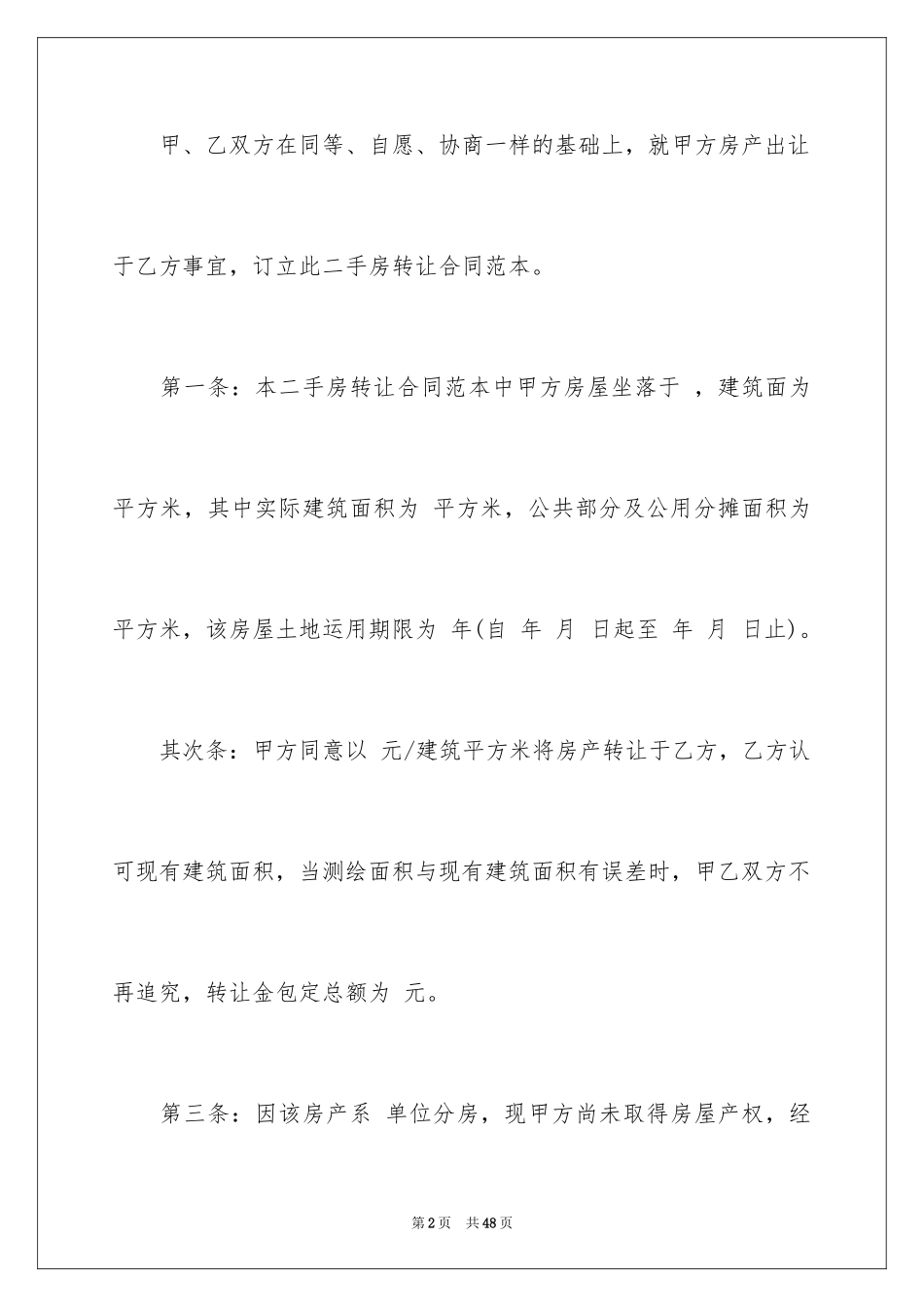 甲、乙双方在同等、自愿、协商一样的基础上，就甲方房产出让于乙方事宜，订立此二手房转让合同范本。

第一条：本二手房转让合同范本中甲方房屋坐落于 ，建筑面为 平方米，其中实际建筑面积为 平方米，公共部分及公用分摊面积为 平方米，该房屋土地运用期限为 年(自 年 月 日起至 年 月 日止)。

其次条：甲方同意以 元/建筑平方米将房产转让于乙方，乙方认可现有建筑面积，当测绘面积与现有建筑面积有误差时，甲乙双方不再追究，转让金包定总额为 元。

第三条：因该房产系 单位分房，现甲方尚未取得房屋产权，经

第2页 共48页